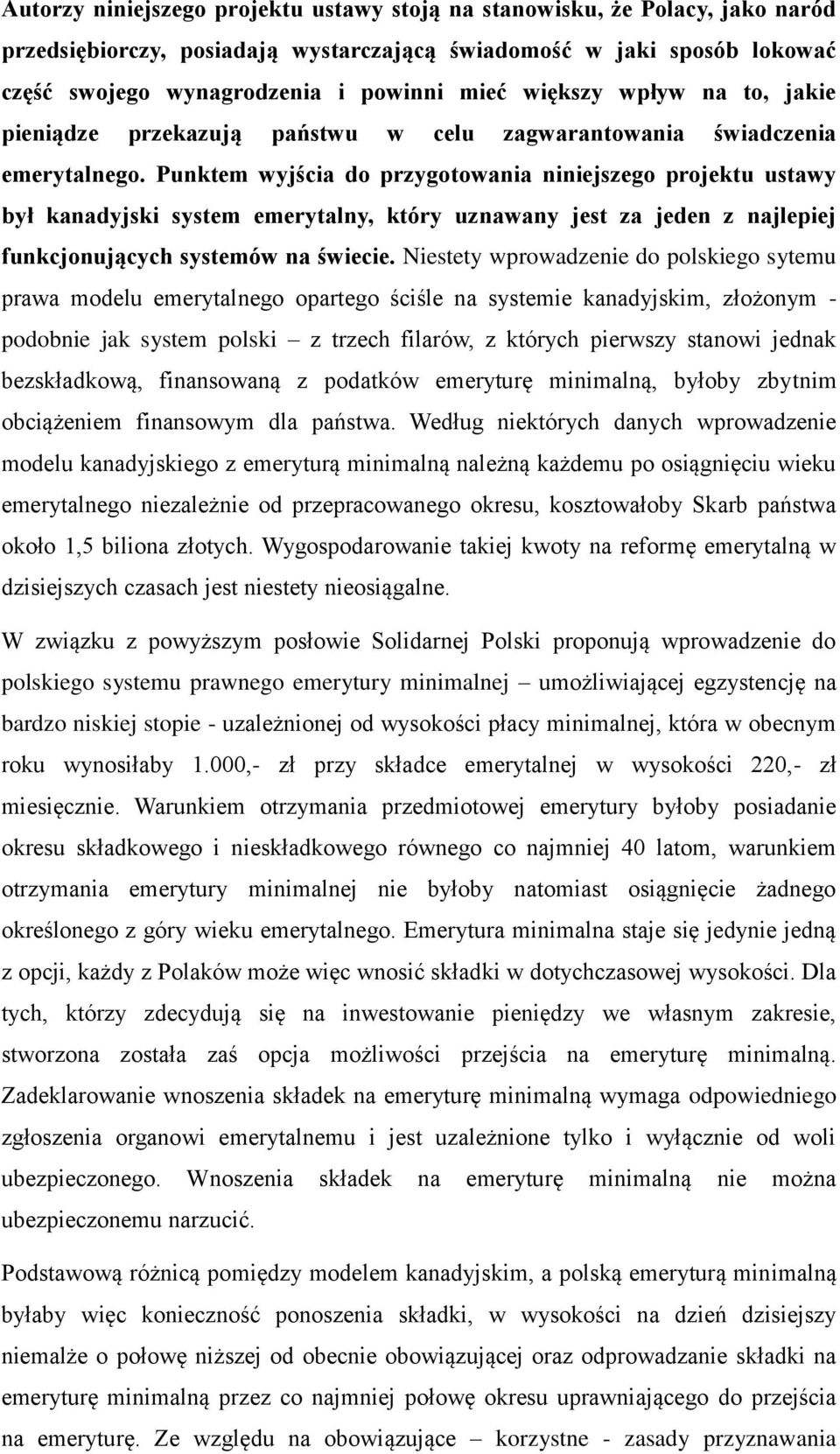 Autorzy niniejszego projektu ustawy stoją na stanowisku, że Polacy, jako naród przedsiębiorczy, posiadają wystarczającą świadomość w jaki sposób lokować część swojego wynagrodzenia i powinni mieć większy wpływ na to, jakie pieniądze przekazują państwu w celu zagwarantowania świadczenia emerytalnego. Punktem wyjścia do przygotowania niniejszego projektu ustawy był kanadyjski system emerytalny, który uznawany jest za jeden z najlepiej funkcjonujących systemów na świecie. Niestety wprowadzenie do polskiego sytemu prawa modelu emerytalnego opartego ściśle na systemie kanadyjskim, złożonym - podobnie jak system polski – z trzech filarów, z których pierwszy stanowi jednak bezskładkową, finansowaną z podatków emeryturę minimalną, byłoby zbytnim obciążeniem finansowym dla państwa. Według niektórych danych wprowadzenie modelu kanadyjskiego z emeryturą minimalną należną każdemu po osiągnięciu wieku emerytalnego niezależnie od przepracowanego okresu, kosztowałoby Skarb państwa około 1,5 biliona złotych. Wygospodarowanie takiej kwoty na reformę emerytalną w dzisiejszych czasach jest niestety nieosiągalne.

W związku z powyższym posłowie Solidarnej Polski proponują wprowadzenie do polskiego systemu prawnego emerytury minimalnej – umożliwiającej egzystencję na bardzo niskiej stopie - uzależnionej od wysokości płacy minimalnej, która w obecnym roku wynosiłaby 1.000,- zł przy składce emerytalnej w wysokości 220,- zł miesięcznie. Warunkiem otrzymania przedmiotowej emerytury byłoby posiadanie okresu składkowego i nieskładkowego równego co najmniej 40 latom, warunkiem otrzymania emerytury minimalnej nie byłoby natomiast osiągnięcie żadnego określonego z góry wieku emerytalnego. Emerytura minimalna staje się jedynie jedną z opcji, każdy z Polaków może więc wnosić składki w dotychczasowej wysokości. Dla tych, którzy zdecydują się na inwestowanie pieniędzy we własnym zakresie, stworzona została zaś opcja możliwości przejścia na emeryturę minimalną. Zadeklarowanie wnoszenia składek na emeryturę minimalną wymaga odpowiedniego zgłoszenia organowi emerytalnemu i jest uzależnione tylko i wyłącznie od woli ubezpieczonego. Wnoszenia składek na emeryturę minimalną nie można ubezpieczonemu narzucić.

Podstawową różnicą pomiędzy modelem kanadyjskim, a polską emeryturą minimalną byłaby więc konieczność ponoszenia składki, w wysokości na dzień dzisiejszy niemalże o połowę niższej od obecnie obowiązującej oraz odprowadzanie składki na emeryturę minimalną przez co najmniej połowę okresu uprawniającego do przejścia na emeryturę. Ze względu na obowiązujące – korzystne - zasady przyznawania